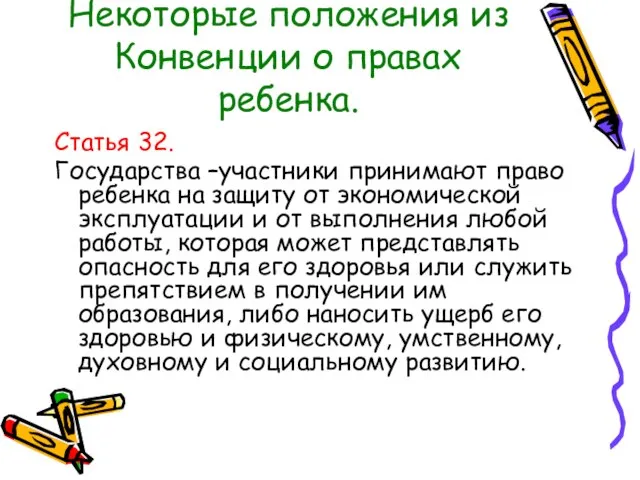 Некоторые положения из Конвенции о правах ребенка.

Статья 32.

Государства –участники принимают право ребенка на защиту от экономической эксплуатации и от выполнения любой работы, которая может представлять опасность для его здоровья или служить препятствием в получении им образования, либо наносить ущерб его здоровью и физическому, умственному, духовному и социальному развитию.